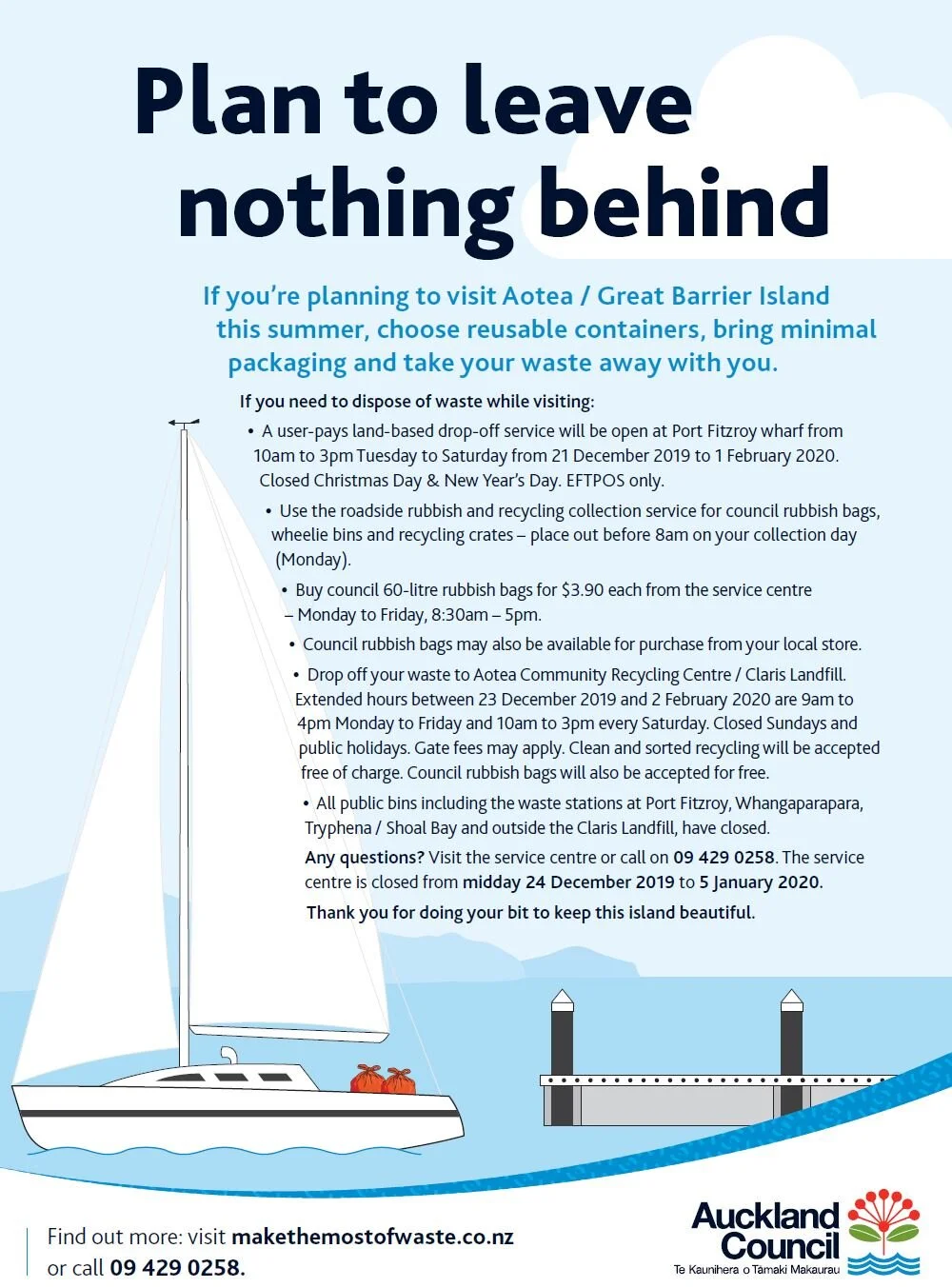 Plan to leave nothing behind

If you're planning to visit Aotea / Great Barrier Island this summer, choose reusable containers, bring minimal packaging and take your waste away with you.

If you need to dispose of waste while visiting:

• A user-pays land-based drop-off service will be open at Port Fitzroy wharf from 10am to 3pm Tuesday to Saturday from 21 December 2019 to 1 February 2020. Closed Christmas Day & New Year's Day. EFTPOS only.

• Use the roadside rubbish and recycling collection service for council rubbish bags, wheelie bins and recycling crates – place out before 8am on your collection day (Monday).

• Buy council 60-litre rubbish bags for $3.90 each from the service centre – Monday to Friday, 8:30am – 5pm.

• Council rubbish bags may also be available for purchase from your local store.

• Drop off your waste to Aotea Community Recycling Centre / Claris Landfill. Extended hours between 23 December 2019 and 2 February 2020 are 9am to 4pm Monday to Friday and 10am to 3pm every Saturday. Closed Sundays and public holidays. Gate fees may apply. Clean and sorted recycling will be accepted free of charge. Council rubbish bags will also be accepted for free.

• All public bins including the waste stations at Port Fitzroy, Whangaparapara, Tryphena / Shoal Bay and outside the Claris Landfill, have closed.

Any questions? Visit the service centre or call on 09 429 0258. The service centre is closed from midday 24 December 2019 to 5 January 2020.

Thank you for doing your bit to keep this island beautiful.

Find out more: visit makethemostofwaste.co.nz or call 09 429 0258.

Auckland Council
Te Kaunihera o Tāmaki Makaurau